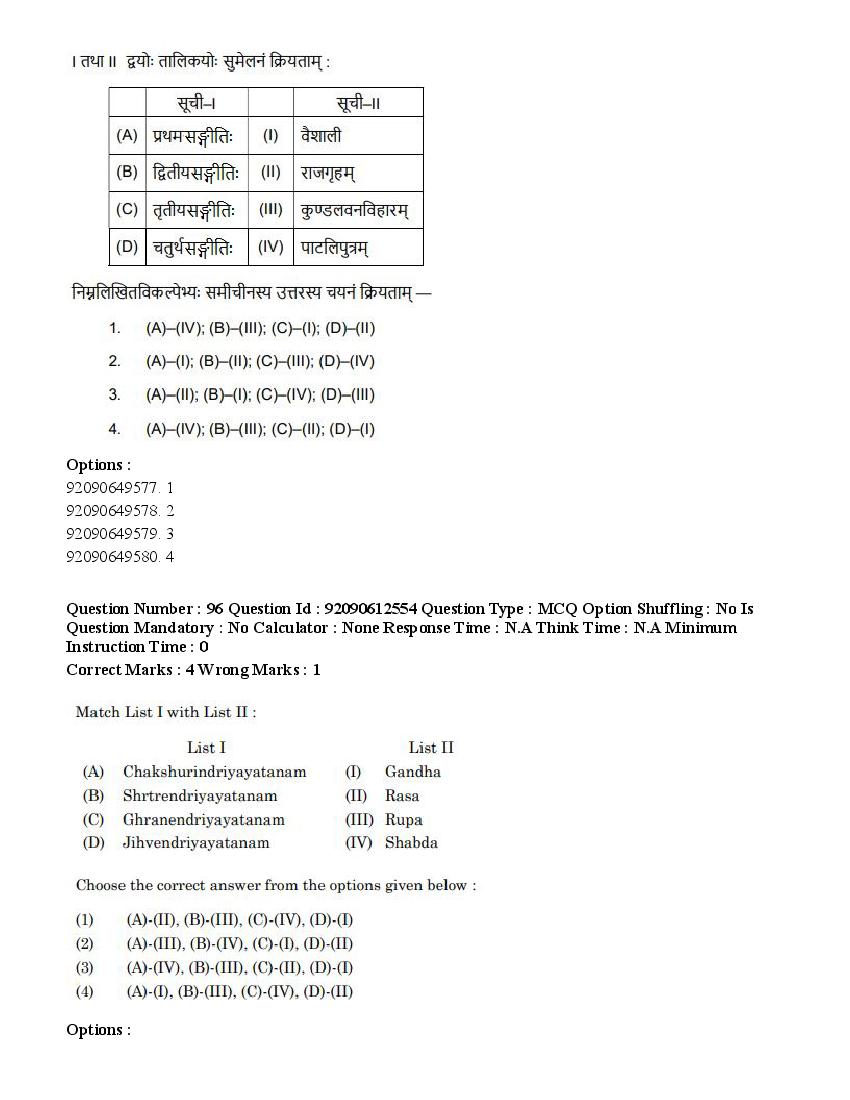 I तथा II द्वयोः तालिकयोः सुमेलनं क्रियताम् :

| | सूची–I | | सूची–II |
|---|---|---|---|
| (A) | प्रथमसङ्गीतिः | (I) | वैशाली |
| (B) | द्वितीयसङ्गीतिः | (II) | राजगृहम् |
| (C) | तृतीयसङ्गीतिः | (III) | कुण्डलवनविहारम् |
| (D) | चतुर्थसङ्गीतिः | (IV) | पाटलिपुत्रम् |

निम्नलिखितविकल्पेभ्यः समीचीनस्य उत्तरस्य चयनं क्रियताम् —

1. (A)–(IV); (B)–(III); (C)–(I); (D)–(II)
2. (A)–(I); (B)–(II); (C)–(III); (D)–(IV)
3. (A)–(II); (B)–(I); (C)–(IV); (D)–(III)
4. (A)–(IV); (B)–(III); (C)–(II); (D)–(I)

Options :
92090649577. 1
92090649578. 2
92090649579. 3
92090649580. 4

Question Number : 96 Question Id : 92090612554 Question Type : MCQ Option Shuffling : No Is Question Mandatory : No Calculator : None Response Time : N.A Think Time : N.A Minimum Instruction Time : 0
Correct Marks : 4 Wrong Marks : 1

Match List I with List II :

| | List I | | List II |
|---|---|---|---|
| (A) | Chakshurindriyayatanam | (I) | Gandha |
| (B) | Shrtrendriyayatanam | (II) | Rasa |
| (C) | Ghranendriyayatanam | (III) | Rupa |
| (D) | Jihvendriyayatanam | (IV) | Shabda |

Choose the correct answer from the options given below :

(1) (A)-(II), (B)-(III), (C)-(IV), (D)-(I)
(2) (A)-(III), (B)-(IV), (C)-(I), (D)-(II)
(3) (A)-(IV), (B)-(III), (C)-(II), (D)-(I)
(4) (A)-(I), (B)-(III), (C)-(IV), (D)-(II)

Options :